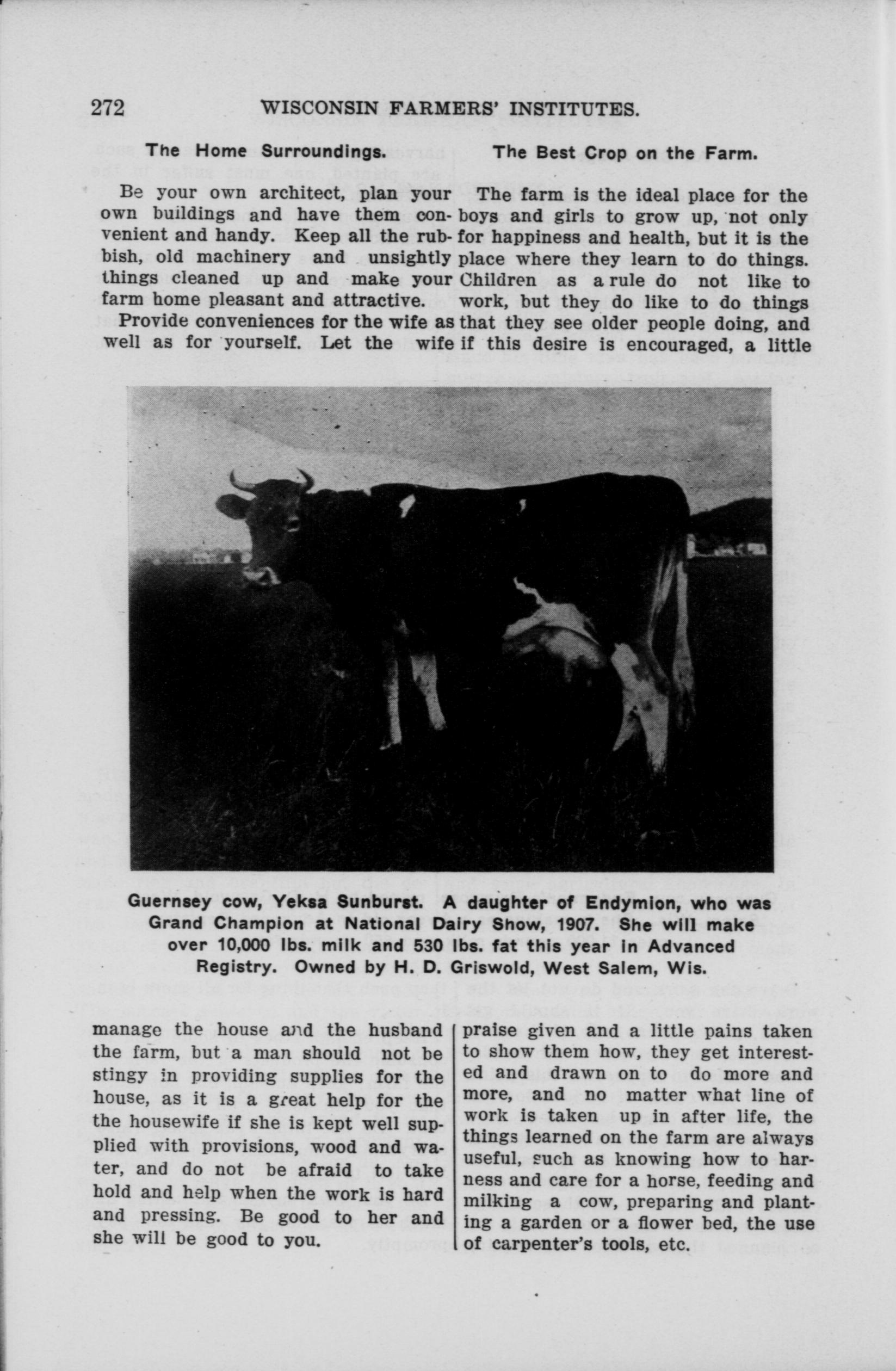 272 WISCONSIN FARMERS' INSTITUTES.

The Home Surroundings.

Be your own architect, plan your own buildings and have them convenient and handy. Keep all the rubbish, old machinery and unsightly things cleaned up and make your farm home pleasant and attractive.

Provide conveniences for the wife as well as for yourself. Let the wife manage the house and the husband the farm, but a man should not be stingy in providing supplies for the house, as it is a great help for the the housewife if she is kept well supplied with provisions, wood and water, and do not be afraid to take hold and help when the work is hard and pressing. Be good to her and she will be good to you.

The Best Crop on the Farm.

The farm is the ideal place for the boys and girls to grow up, not only for happiness and health, but it is the place where they learn to do things. Children as a rule do not like to work, but they do like to do things that they see older people doing, and if this desire is encouraged, a little praise given and a little pains taken to show them how, they get interested and drawn on to do more and more, and no matter what line of work is taken up in after life, the things learned on the farm are always useful, such as knowing how to harness and care for a horse, feeding and milking a cow, preparing and planting a garden or a flower bed, the use of carpenter's tools, etc.

Guernsey cow, Yeksa Sunburst. A daughter of Endymion, who was Grand Champion at National Dairy Show, 1907. She will make over 10,000 lbs. milk and 530 lbs. fat this year in Advanced Registry. Owned by H. D. Griswold, West Salem, Wis.